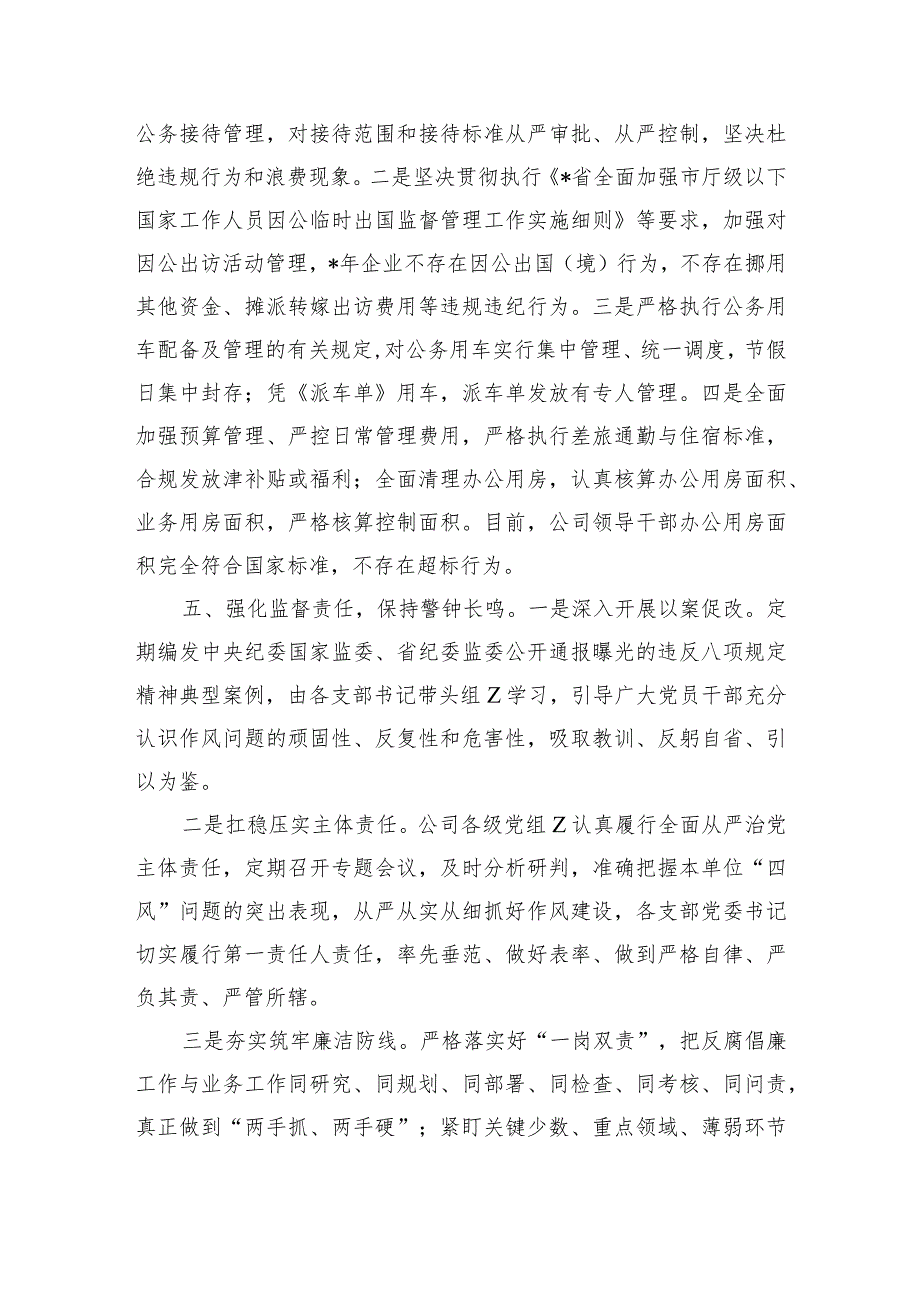 公务接待管理，对接待范围和接待标准从严审批、从严控制，坚决杜绝违规行为和浪费现象。二是坚决贯彻执行《*省全面加强市厅级以下国家工作人员因公临时出国监督管理工作实施细则》等要求，加强对因公出访活动管理，*年企业不存在因公出国（境）行为，不存在挪用其他资金、摊派转嫁出访费用等违规违纪行为。三是严格执行公务用车配备及管理的有关规定，对公务用车实行集中管理、统一调度，节假日集中封存；凭《派车单》用车，派车单发放有专人管理。四是全面加强预算管理、严控日常管理费用，严格执行差旅通勤与住宿标准，合规发放津补贴或福利；全面清理办公用房，认真核算办公用房面积、业务用房面积，严格核算控制面积。目前，公司领导干部办公用房面积完全符合国家标准，不存在超标行为。

五、强化监督责任，保持警钟长鸣。一是深入开展以案促改。定期编发中央纪委国家监委、省纪委监委公开通报曝光的违反八项规定精神典型案例，由各支部书记带头组Z学习，引导广大党员干部充分认识作风问题的顽固性、反复性和危害性，吸取教训、反躬自省、引以为鉴。

二是扛稳压实主体责任。公司各级党组Z认真履行全面从严治党主体责任，定期召开专题会议，及时分析研判，准确把握本单位“四风”问题的突出表现，从严从实从细抓好作风建设，各支部党委书记切实履行第一责任人责任，率先垂范、做好表率、做到严格自律、严负其责、严管所辖。

三是夯实筑牢廉洁防线。严格落实好“一岗双责”，把反腐倡廉工作与业务工作同研究、同规划、同部署、同检查、同考核、同问责，真正做到“两手抓、两手硬”；紧盯关键少数、重点领域、薄弱环节